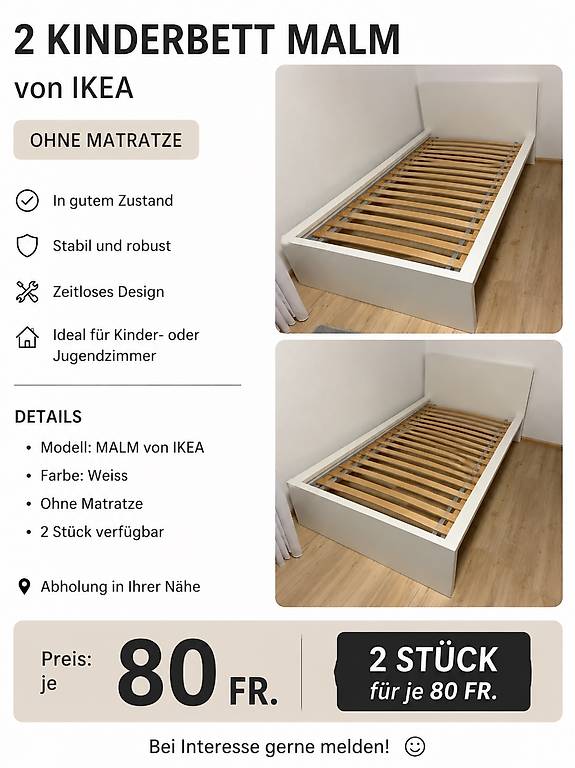 2 KINDERBETT MALM
von IKEA

OHNE MATRATZE

In gutem Zustand

Stabil und robust

Zeitloses Design

Ideal für Kinder- oder Jugendzimmer

DETAILS

• Modell: MALM von IKEA
• Farbe: Weiss
• Ohne Matratze
• 2 Stück verfügbar

Abholung in Ihrer Nähe

Preis: je 80 FR.

2 STÜCK
für je 80 FR.

Bei Interesse gerne melden! ☺